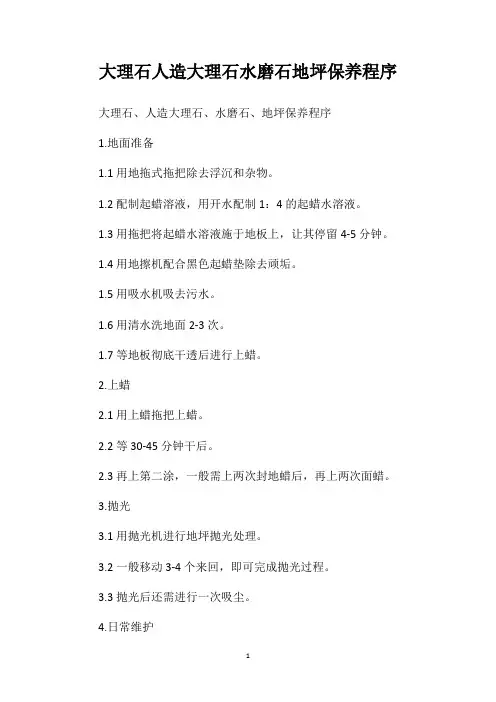 大理石人造大理石水磨石地坪保养程序

大理石、人造大理石、水磨石、地坪保养程序

1.地面准备

1.1 用地拖式拖把除去浮沉和杂物。

1.2 配制起蜡溶液，用开水配制 1：4 的起蜡水溶液。

1.3 用拖把将起蜡水溶液施于地板上，让其停留 4-5 分钟。

1.4 用地擦机配合黑色起蜡垫除去顽垢。

1.5 用吸水机吸去污水。

1.6 用清水洗地面 2-3 次。

1.7 等地板彻底干透后进行上蜡。

2.上蜡

2.1 用上蜡拖把上蜡。

2.2 等 30-45 分钟干后。

2.3 再上第二涂，一般需上两次封地蜡后，再上两次面蜡。

3.抛光

3.1 用抛光机进行地坪抛光处理。

3.2 一般移动 3-4 个来回，即可完成抛光过程。

3.3 抛光后还需进行一次吸尘。

4.日常维护

1